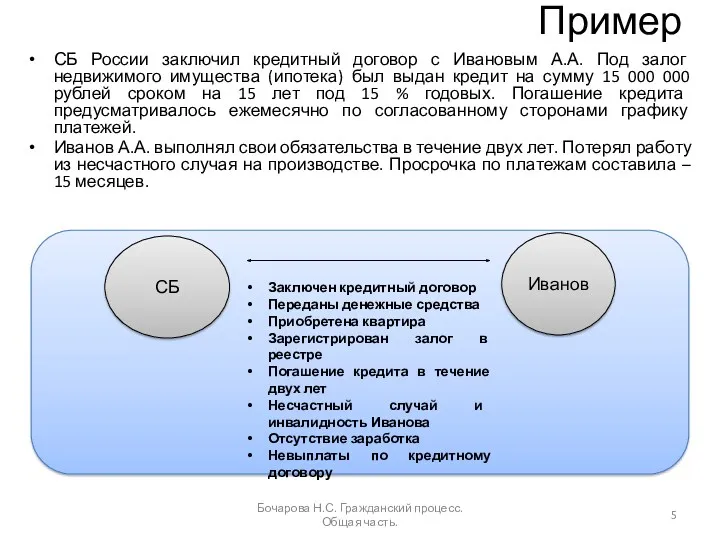 Пример

• СБ России заключил кредитный договор с Ивановым А.А. Под залог недвижимого имущества (ипотека) был выдан кредит на сумму 15 000 000 рублей сроком на 15 лет под 15 % годовых. Погашение кредита предусматривалось ежемесячно по согласованному сторонами графику платежей.
• Иванов А.А. выполнял свои обязательства в течение двух лет. Потерял работу из несчастного случая на производстве. Просрочка по платежам составила – 15 месяцев.

СБ

Иванов

• Заключен кредитный договор
• Переданы денежные средства
• Приобретена квартира
• Зарегистрирован залог в реестре
• Погашение кредита в течение двух лет
• Несчастный случай и инвалидность Иванова
• Отсутствие заработка
• Невыплаты по кредитному договору

Бочарова Н.С. Гражданский процесс. Общая часть.

5